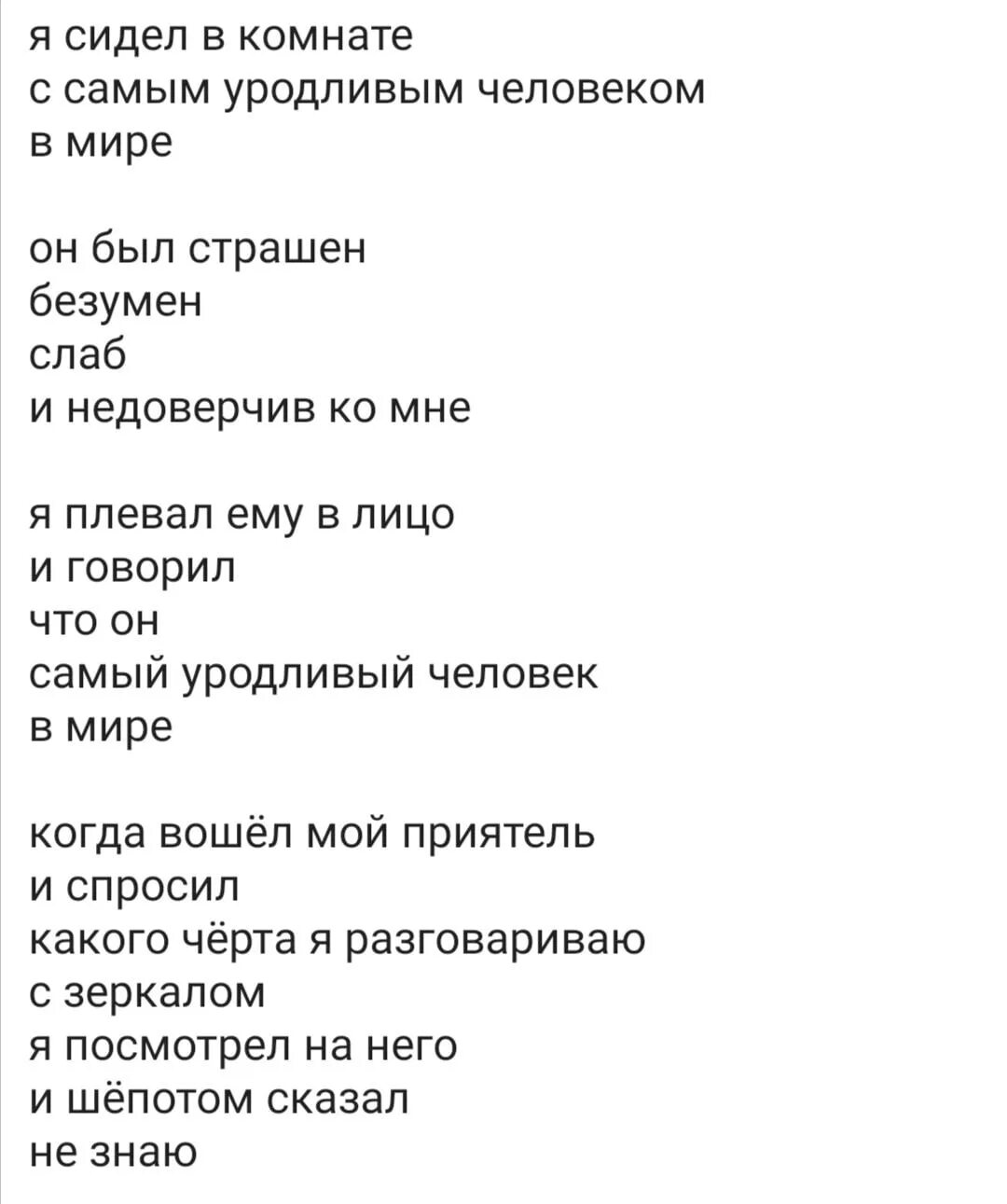 я сидел в комнате
с самым уродливым человеком
в мире

он был страшен
безумен
слаб
и недоверчив ко мне

я плевал ему в лицо
и говорил
что он
самый уродливый человек
в мире

когда вошёл мой приятель
и спросил
какого чёрта я разговариваю
с зеркалом
я посмотрел на него
и шёпотом сказал
не знаю